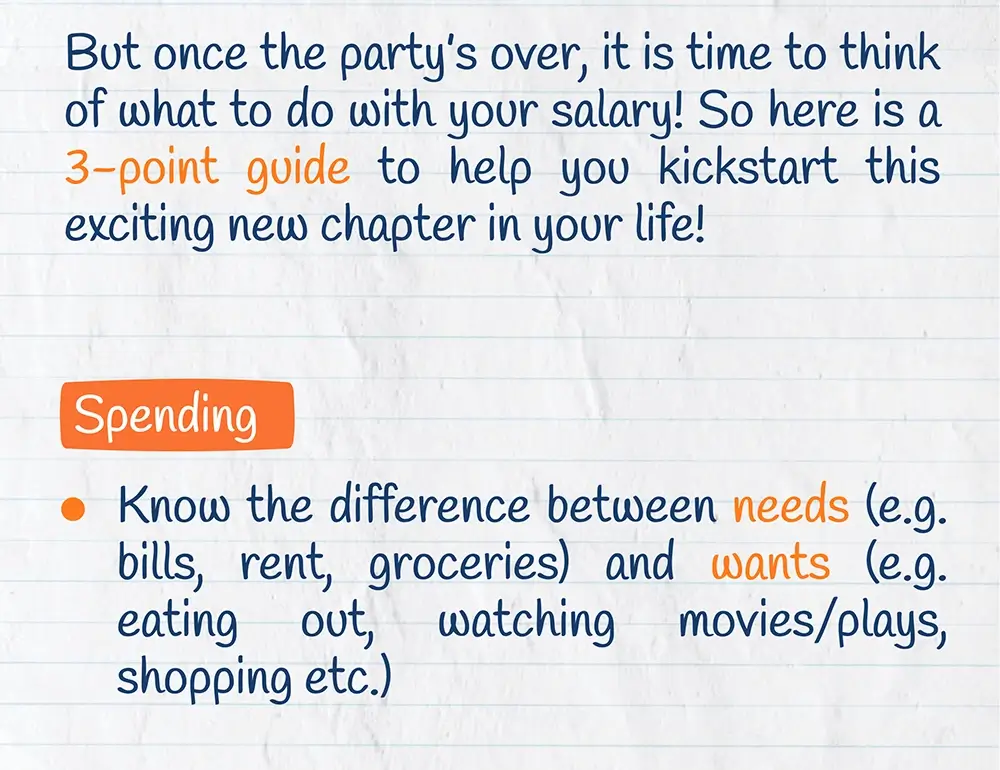 But once the party's over, it is time to think of what to do with your salary! So here is a 3-point guide to help you kickstart this exciting new chapter in your life!

Spending

• Know the difference between needs (e.g. bills, rent, groceries) and wants (e.g. eating out, watching movies/plays, shopping etc.)